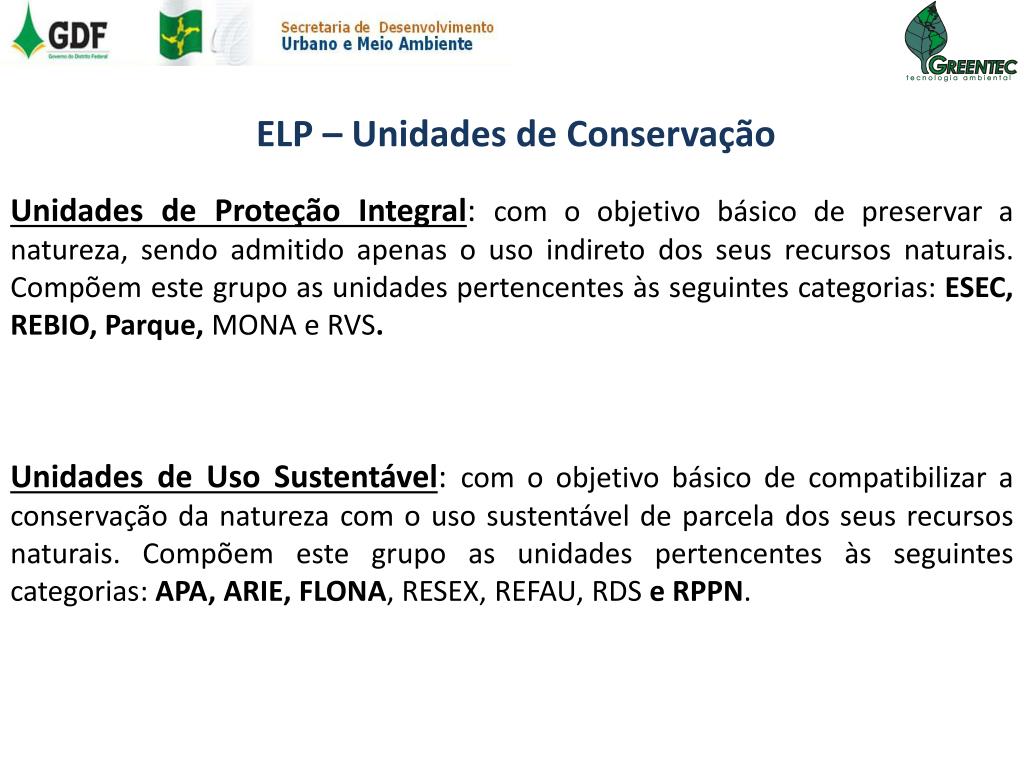 GDF
Governo do Distrito Federal

Secretaria de Desenvolvimento Urbano e Meio Ambiente

GREENTEC
tecnologia ambiental

ELP – Unidades de Conservação

Unidades de Proteção Integral: com o objetivo básico de preservar a natureza, sendo admitido apenas o uso indireto dos seus recursos naturais. Compõem este grupo as unidades pertencentes às seguintes categorias: ESEC, REBIO, Parque, MONA e RVS.

Unidades de Uso Sustentável: com o objetivo básico de compatibilizar a conservação da natureza com o uso sustentável de parcela dos seus recursos naturais. Compõem este grupo as unidades pertencentes às seguintes categorias: APA, ARIE, FLONA, RESEX, REFAU, RDS e RPPN.